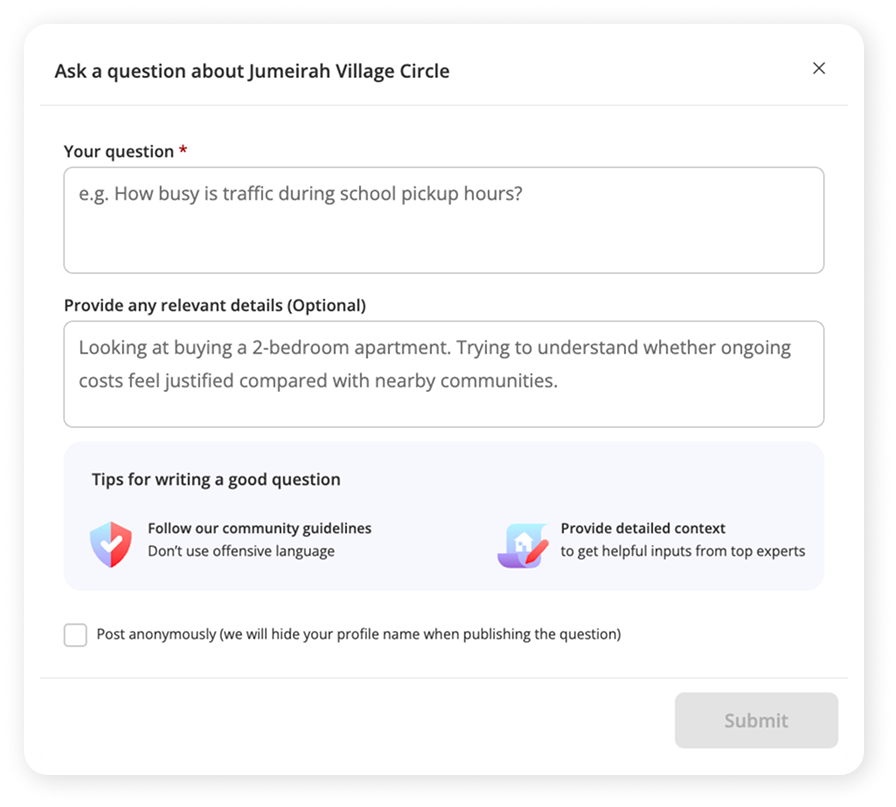 Ask a question about Jumeirah Village Circle

×

Your question *

e.g. How busy is traffic during school pickup hours?

Provide any relevant details (Optional)

Looking at buying a 2-bedroom apartment. Trying to understand whether ongoing costs feel justified compared with nearby communities.

Tips for writing a good question

Follow our community guidelines
Don't use offensive language

Provide detailed context
to get helpful inputs from top experts

Post anonymously (we will hide your profile name when publishing the question)

Submit